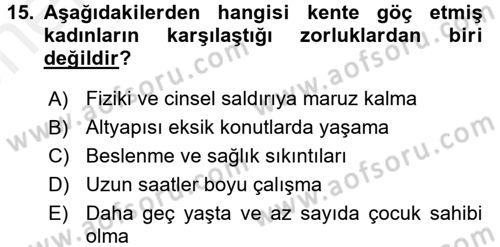 15. Aşağıdakilerden hangisi kente göç etmiş kadınların karşılaştığı zorluklardan biri değildir?

A) Fiziki ve cinsel saldırıya maruz kalma
B) Altyapısı eksik konutlarda yaşama
C) Beslenme ve sağlık sıkıntıları
D) Uzun saatler boyu çalışma
E) Daha geç yaşta ve az sayıda çocuk sahibi olma

www.aofsoru.com